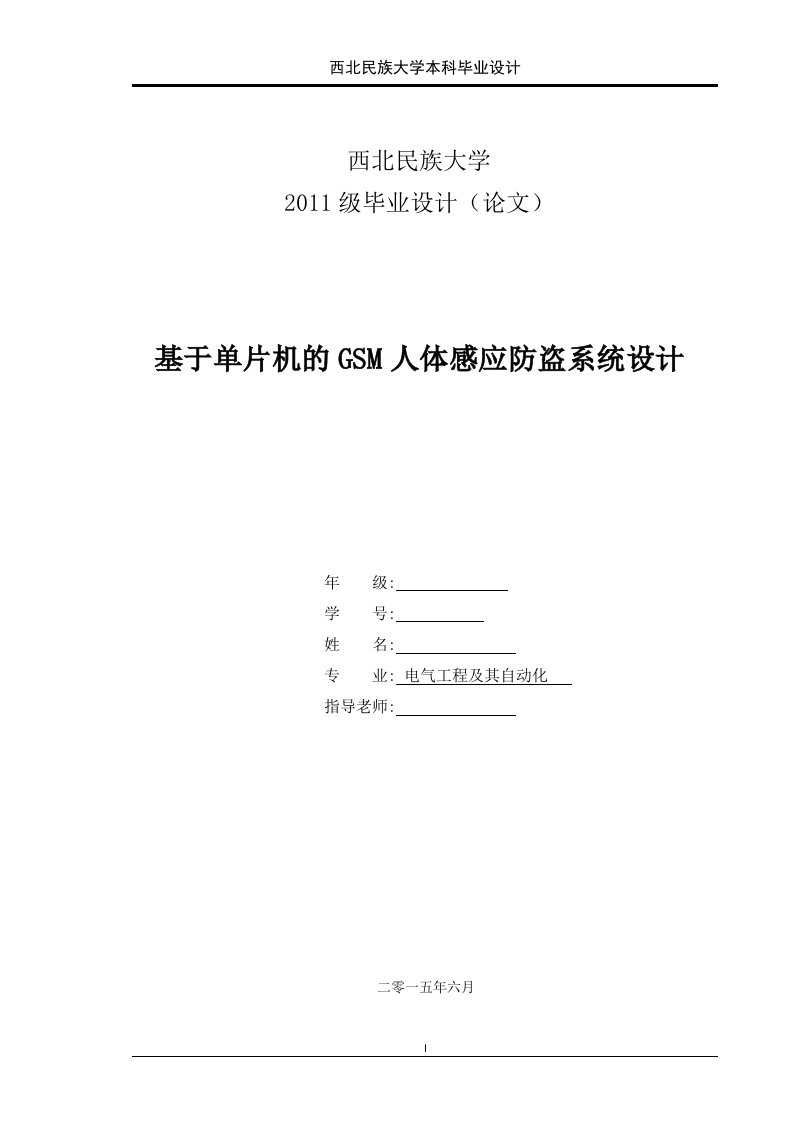 西北民族大学本科毕业设计

西北民族大学
2011 级毕业设计（论文）

基于单片机的 GSM 人体感应防盗系统设计

年　　级:
学　　号:
姓　　名:
专　　业: 电气工程及其自动化
指导老师:

二零一五年六月

I